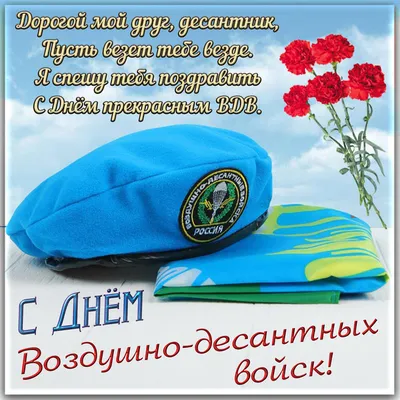 Дорогой мой друг, десантник,
Пусть везет тебе везде.
Я спешу тебя поздравить
С Днём прекрасным ВДВ.

ВОЗДУШНО-ДЕСАНТНЫЕ ВОЙСКА
РОССИЯ

С Днём
Воздушно-десантных
войск!